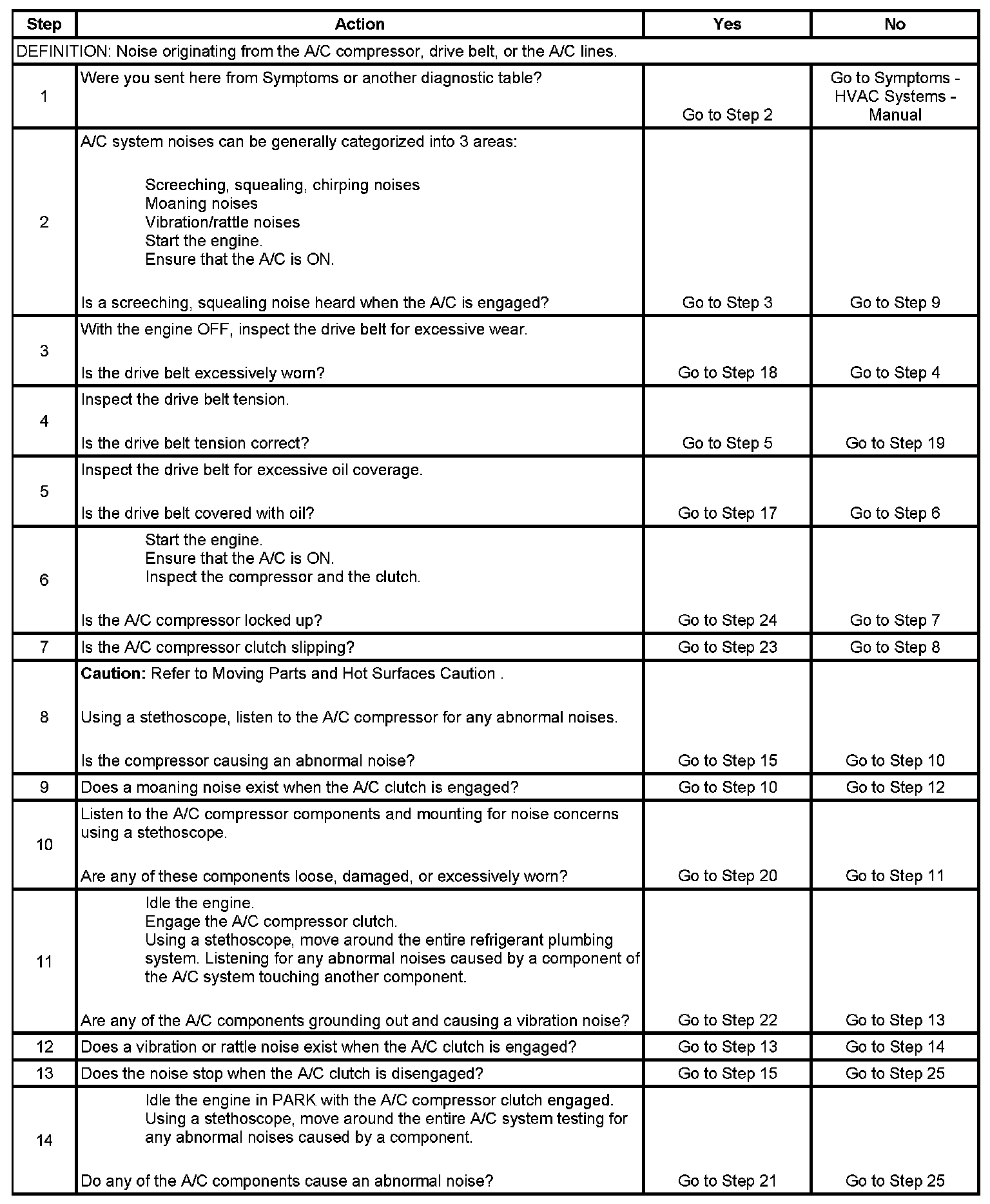 | Step | Action | Yes | No |
|---|---|---|---|
| DEFINITION: Noise originating from the A/C compressor, drive belt, or the A/C lines. | | | |
| 1 | Were you sent here from Symptoms or another diagnostic table? | Go to Step 2 | Go to Symptoms - HVAC Systems - Manual |
| 2 | A/C system noises can be generally categorized into 3 areas: Screeching, squealing, chirping noises Moaning noises Vibration/rattle noises Start the engine. Ensure that the A/C is ON. Is a screeching, squealing noise heard when the A/C is engaged? | Go to Step 3 | Go to Step 9 |
| 3 | With the engine OFF, inspect the drive belt for excessive wear. Is the drive belt excessively worn? | Go to Step 18 | Go to Step 4 |
| 4 | Inspect the drive belt tension. Is the drive belt tension correct? | Go to Step 5 | Go to Step 19 |
| 5 | Inspect the drive belt for excessive oil coverage. Is the drive belt covered with oil? | Go to Step 17 | Go to Step 6 |
| 6 | Start the engine. Ensure that the A/C is ON. Inspect the compressor and the clutch. Is the A/C compressor locked up? | Go to Step 24 | Go to Step 7 |
| 7 | Is the A/C compressor clutch slipping? | Go to Step 23 | Go to Step 8 |
| 8 | **Caution:** Refer to Moving Parts and Hot Surfaces Caution . Using a stethoscope, listen to the A/C compressor for any abnormal noises. Is the compressor causing an abnormal noise? | Go to Step 15 | Go to Step 10 |
| 9 | Does a moaning noise exist when the A/C clutch is engaged? | Go to Step 10 | Go to Step 12 |
| 10 | Listen to the A/C compressor components and mounting for noise concerns using a stethoscope. Are any of these components loose, damaged, or excessively worn? | Go to Step 20 | Go to Step 11 |
| 11 | Idle the engine. Engage the A/C compressor clutch. Using a stethoscope, move around the entire refrigerant plumbing system. Listening for any abnormal noises caused by a component of the A/C system touching another component. Are any of the A/C components grounding out and causing a vibration noise? | Go to Step 22 | Go to Step 13 |
| 12 | Does a vibration or rattle noise exist when the A/C clutch is engaged? | Go to Step 13 | Go to Step 14 |
| 13 | Does the noise stop when the A/C clutch is disengaged? | Go to Step 15 | Go to Step 25 |
| 14 | Idle the engine in PARK with the A/C compressor clutch engaged. Using a stethoscope, move around the entire A/C system testing for any abnormal noises caused by a component. Do any of the A/C components cause an abnormal noise? | Go to Step 21 | Go to Step 25 |